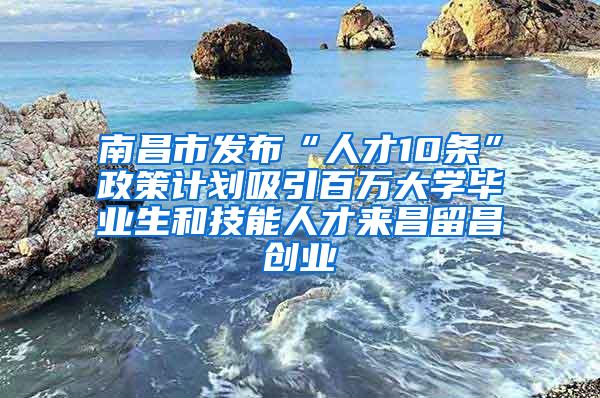 南昌市发布“人才10条”政策计划吸引百万大学毕业生和技能人才来昌留昌创业